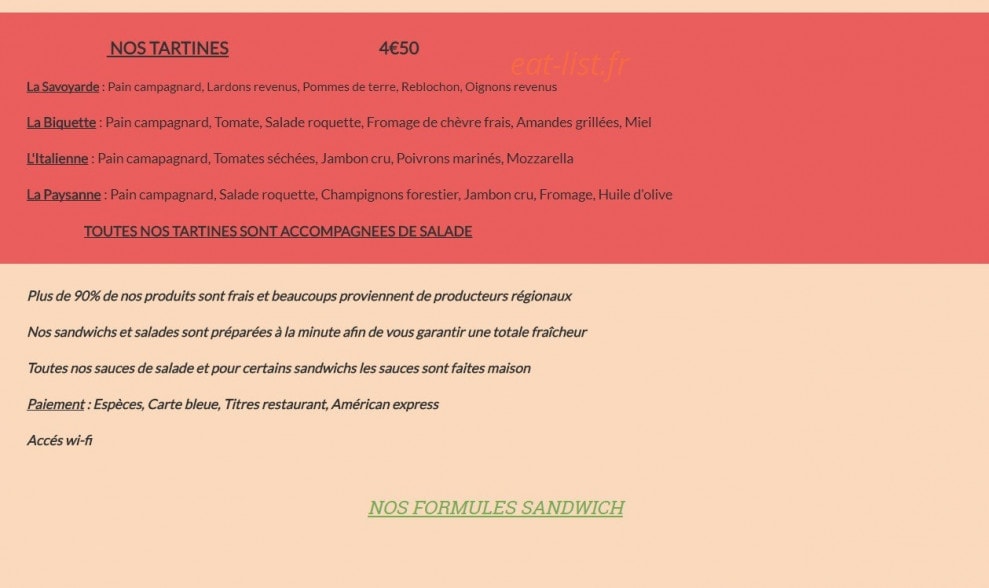 NOS TARTINES 4€50

eat-list.fr

La Savoyarde : Pain campagnard, Lardons revenus, Pommes de terre, Reblochon, Oignons revenus

La Biquette : Pain campagnard, Tomate, Salade roquette, Fromage de chèvre frais, Amandes grillées, Miel

L'Italienne : Pain camapagnard, Tomates séchées, Jambon cru, Poivrons marinés, Mozzarella

La Paysanne : Pain campagnard, Salade roquette, Champignons forestier, Jambon cru, Fromage, Huile d'olive

TOUTES NOS TARTINES SONT ACCOMPAGNEES DE SALADE

Plus de 90% de nos produits sont frais et beaucoups proviennent de producteurs régionaux

Nos sandwichs et salades sont préparées à la minute afin de vous garantir une totale fraîcheur

Toutes nos sauces de salade et pour certains sandwichs les sauces sont faites maison

Paiement : Espèces, Carte bleue, Titres restaurant, Américan express

Accés wi-fi

NOS FORMULES SANDWICH